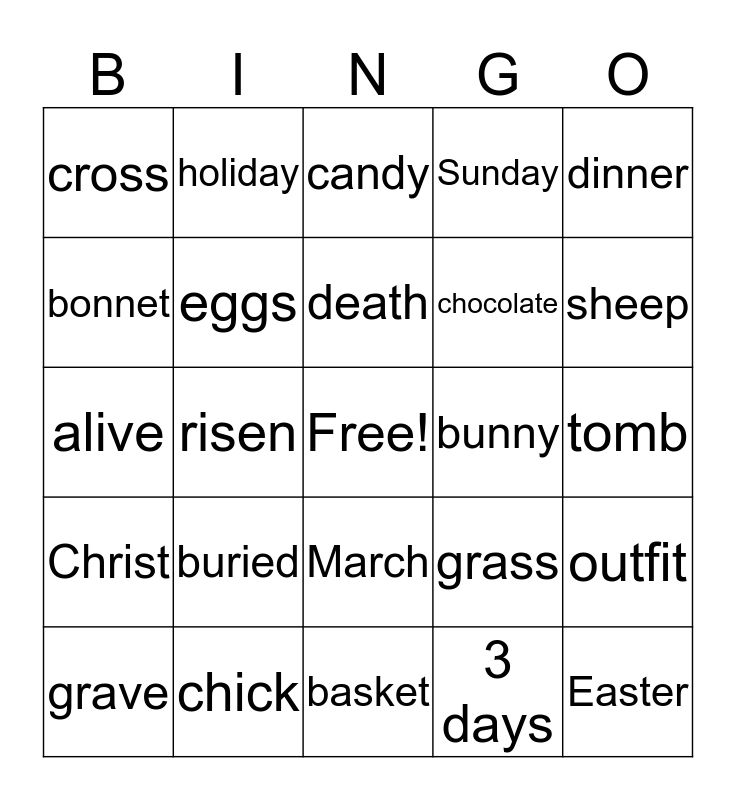 | B | I | N | G | O |
|---|---|---|---|---|
| cross | holiday | candy | Sunday | dinner |
| bonnet | eggs | death | chocolate | sheep |
| alive | risen | Free! | bunny | tomb |
| Christ | buried | March | grass | outfit |
| grave | chick | basket | 3 days | Easter |